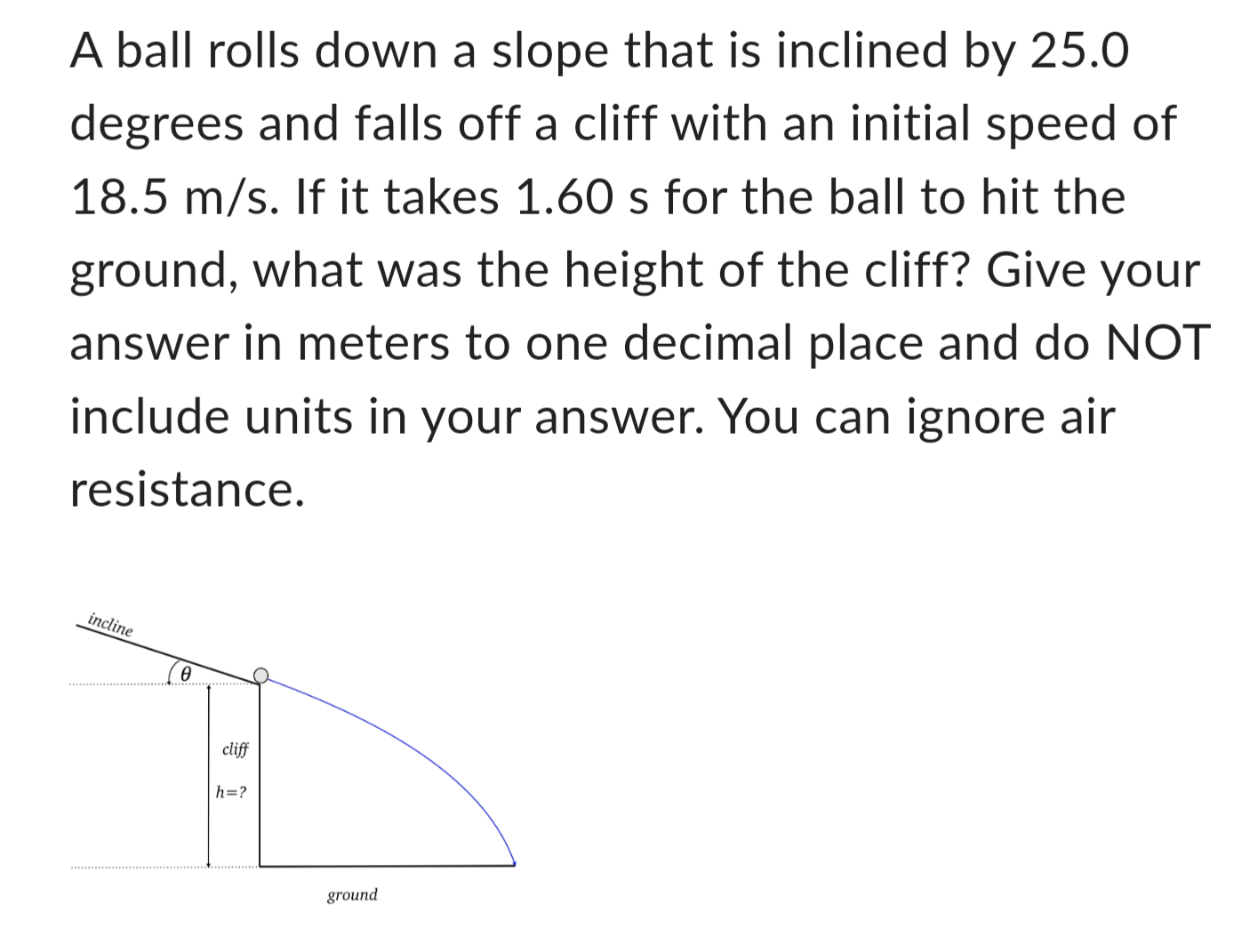 A ball rolls down a slope that is inclined by 25.0 degrees and falls off a cliff with an initial speed of 18.5 m/s. If it takes 1.60 s for the ball to hit the ground, what was the height of the cliff? Give your answer in meters to one decimal place and do NOT include units in your answer. You can ignore air resistance.

incline

$\theta$

cliff

$h=?$

ground